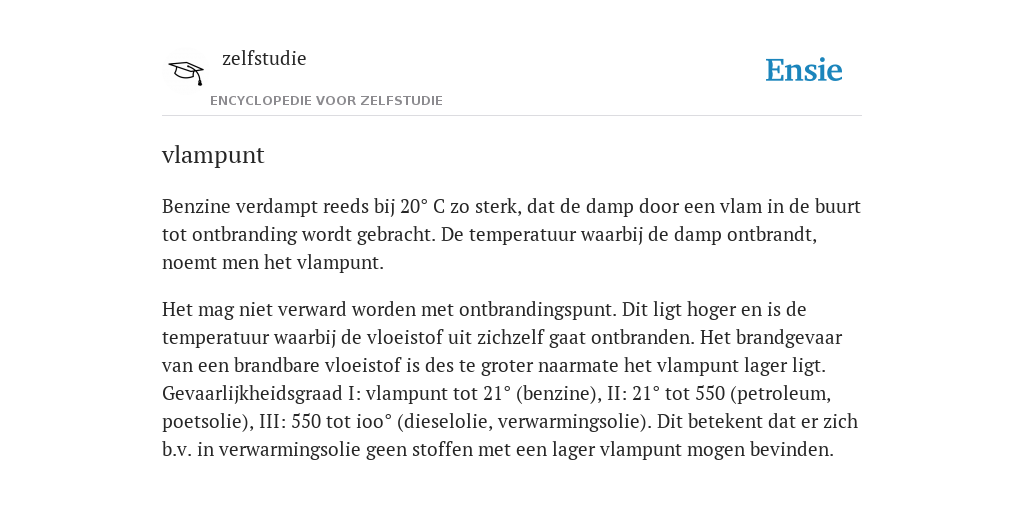 zelfstudie

ENCYCLOPEDIE VOOR ZELFSTUDIE

Ensie

vlampunt

Benzine verdampt reeds bij 20° C zo sterk, dat de damp door een vlam in de buurt tot ontbranding wordt gebracht. De temperatuur waarbij de damp ontbrandt, noemt men het vlampunt.

Het mag niet verward worden met ontbrandingspunt. Dit ligt hoger en is de temperatuur waarbij de vloeistof uit zichzelf gaat ontbranden. Het brandgevaar van een brandbare vloeistof is des te groter naarmate het vlampunt lager ligt. Gevaarlijkheidsgraad I: vlampunt tot 21° (benzine), II: 21° tot 550 (petroleum, poetsolie), III: 550 tot ioo° (dieselolie, verwarmingsolie). Dit betekent dat er zich b.v. in verwarmingsolie geen stoffen met een lager vlampunt mogen bevinden.